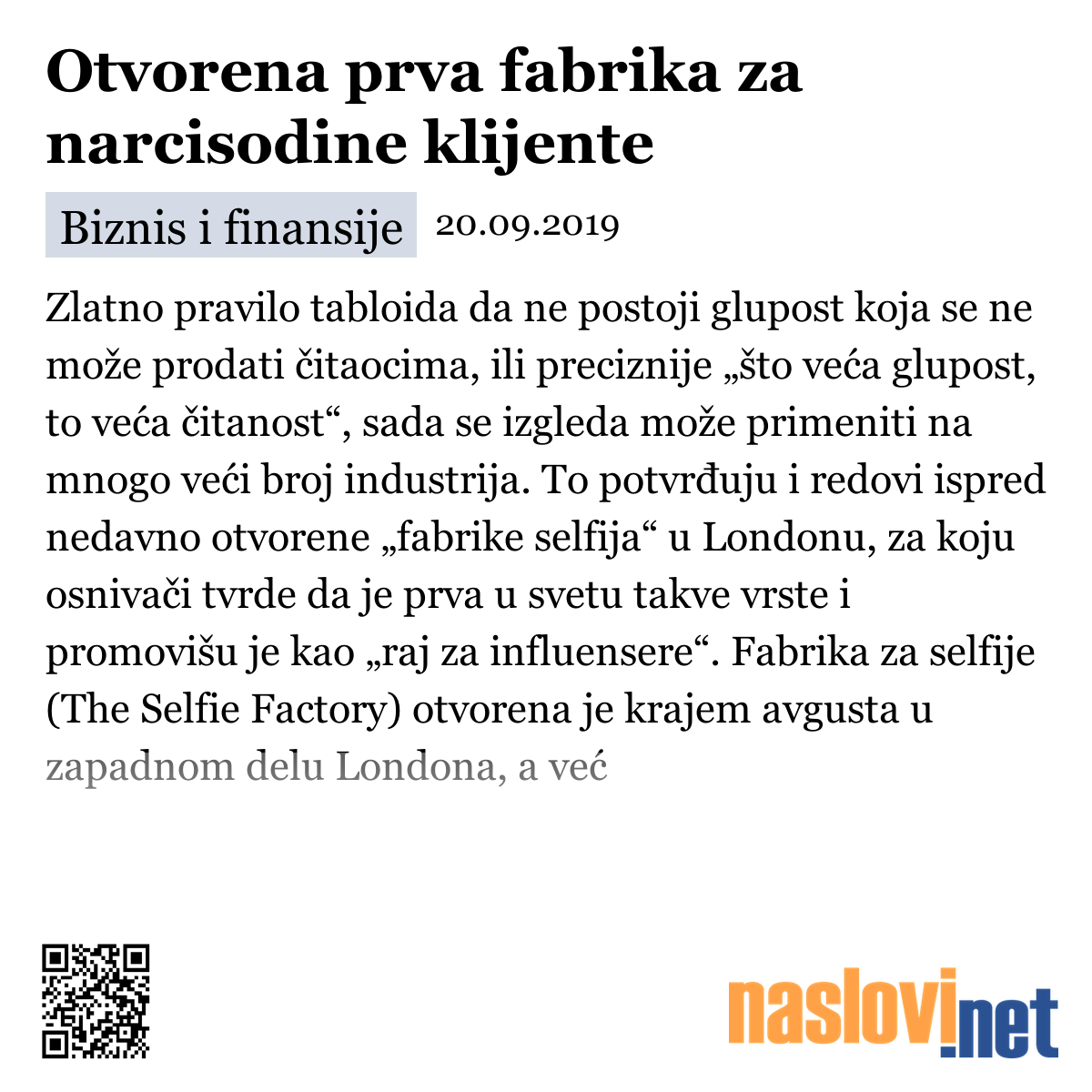 Otvorena prva fabrika za narcisodine klijente

Biznis i finansije 20.09.2019

Zlatno pravilo tabloida da ne postoji glupost koja se ne može prodati čitaocima, ili preciznije „što veća glupost, to veća čitanost“, sada se izgleda može primeniti na mnogo veći broj industrija. To potvrđuju i redovi ispred nedavno otvorene „fabrike selfija“ u Londonu, za koju osnivači tvrde da je prva u svetu takve vrste i promovišu je kao „raj za influensere“. Fabrika za selfije (The Selfie Factory) otvorena je krajem avgusta u zapadnom delu Londona, a već

naslovi.net